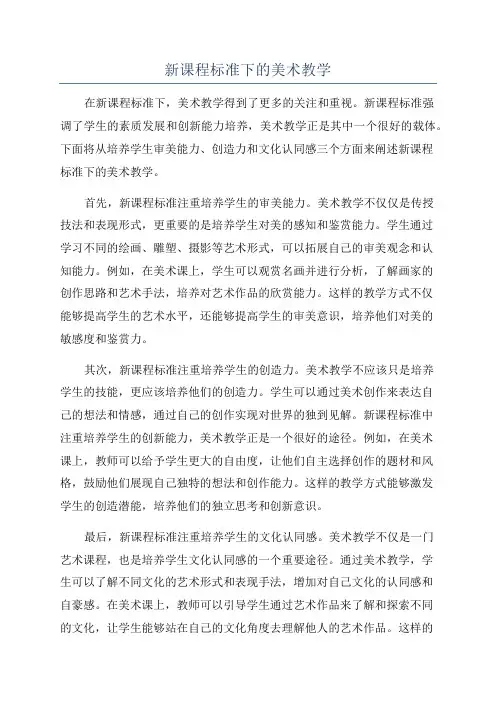 新课程标准下的美术教学

在新课程标准下，美术教学得到了更多的关注和重视。新课程标准强调了学生的素质发展和创新能力培养，美术教学正是其中一个很好的载体。下面将从培养学生审美能力、创造力和文化认同感三个方面来阐述新课程标准下的美术教学。

首先，新课程标准注重培养学生的审美能力。美术教学不仅仅是传授技法和表现形式，更重要的是培养学生对美的感知和鉴赏能力。学生通过学习不同的绘画、雕塑、摄影等艺术形式，可以拓展自己的审美观念和认知能力。例如，在美术课上，学生可以观赏名画并进行分析，了解画家的创作思路和艺术手法，培养对艺术作品的欣赏能力。这样的教学方式不仅能够提高学生的艺术水平，还能够提高学生的审美意识，培养他们对美的敏感度和鉴赏力。

其次，新课程标准注重培养学生的创造力。美术教学不应该只是培养学生的技能，更应该培养他们的创造力。学生可以通过美术创作来表达自己的想法和情感，通过自己的创作实现对世界的独到见解。新课程标准中注重培养学生的创新能力，美术教学正是一个很好的途径。例如，在美术课上，教师可以给予学生更大的自由度，让他们自主选择创作的题材和风格，鼓励他们展现自己独特的想法和创作能力。这样的教学方式能够激发学生的创造潜能，培养他们的独立思考和创新意识。

最后，新课程标准注重培养学生的文化认同感。美术教学不仅是一门艺术课程，也是培养学生文化认同感的一个重要途径。通过美术教学，学生可以了解不同文化的艺术形式和表现手法，增加对自己文化的认同感和自豪感。在美术课上，教师可以引导学生通过艺术作品来了解和探索不同的文化，让学生能够站在自己的文化角度去理解他人的艺术作品。这样的